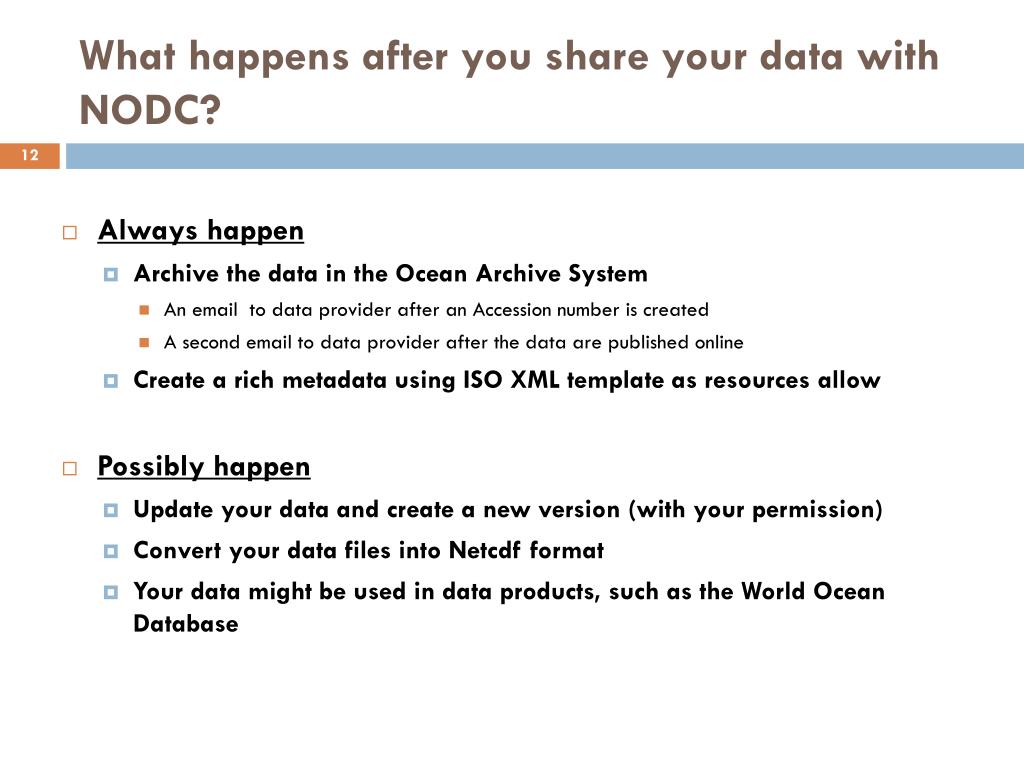 What happens after you share your data with NODC?

12

Always happen

Archive the data in the Ocean Archive System

An email to data provider after an Accession number is created

A second email to data provider after the data are published online

Create a rich metadata using ISO XML template as resources allow

Possibly happen

Update your data and create a new version (with your permission)

Convert your data files into Netcdf format

Your data might be used in data products, such as the World Ocean Database